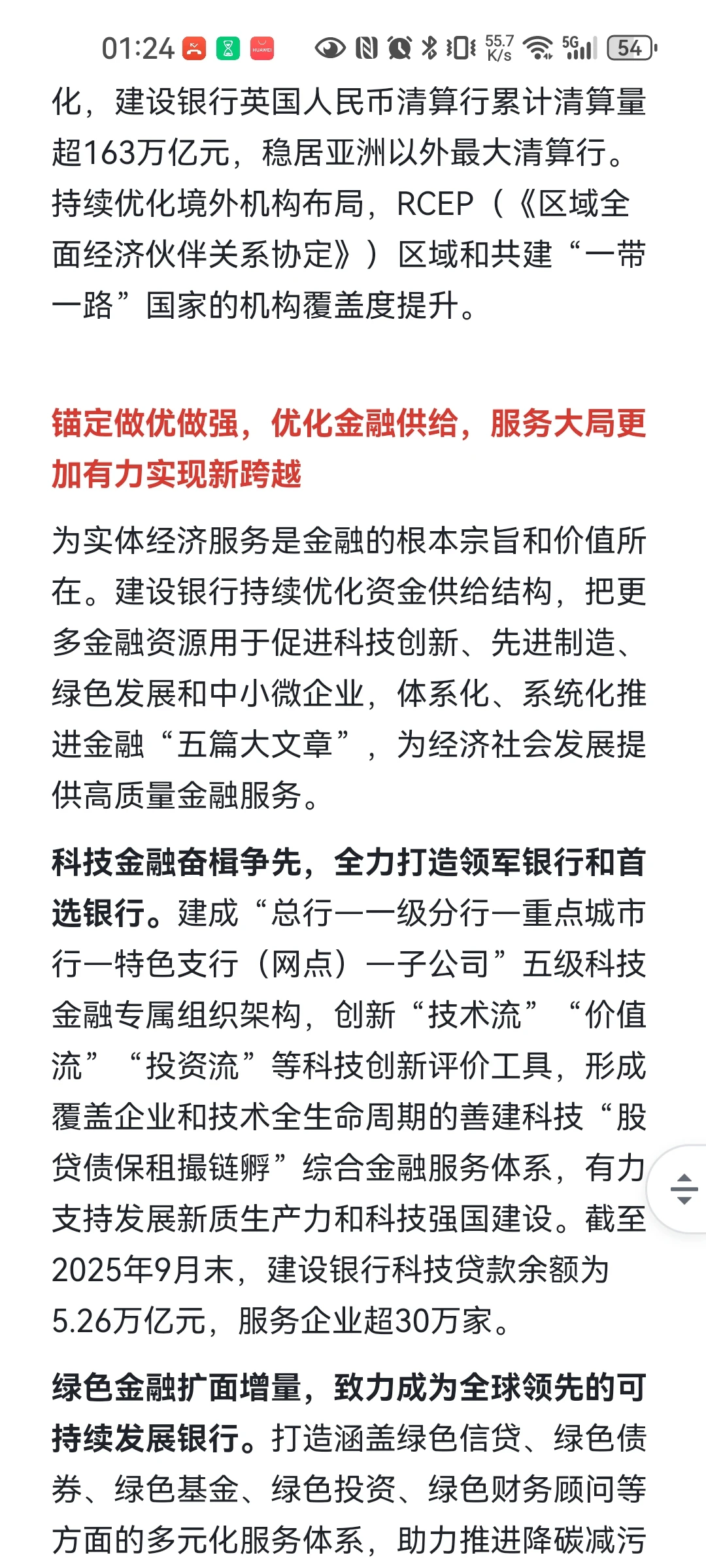 01:24 HUAWEI 55.7 K/s 5G 54

化，建设银行英国人民币清算行累计清算量超163万亿元，稳居亚洲以外最大清算行。持续优化境外机构布局，RCEP（《区域全面经济伙伴关系协定》）区域和共建“一带一路”国家的机构覆盖度提升。

锚定做优做强，优化金融供给，服务大局更加有力实现新跨越

为实体经济服务是金融的根本宗旨和价值所在。建设银行持续优化资金供给结构，把更多金融资源用于促进科技创新、先进制造、绿色发展和中小微企业，体系化、系统化推进金融“五篇大文章”，为经济社会发展提供高质量金融服务。

科技金融奋楫争先，全力打造领军银行和首选银行。建成“总行—一级分行—重点城市行—特色支行（网点）—子公司”五级科技金融专属组织架构，创新“技术流”“价值流”“投资流”等科技创新评价工具，形成覆盖企业和技术全生命周期的善建科技“股贷债保租撮链孵”综合金融服务体系，有力支持发展新质生产力和科技强国建设。截至2025年9月末，建设银行科技贷款余额为5.26万亿元，服务企业超30万家。

绿色金融扩面增量，致力成为全球领先的可持续发展银行。打造涵盖绿色信贷、绿色债券、绿色基金、绿色投资、绿色财务顾问等方面的多元化服务体系，助力推进降碳减污